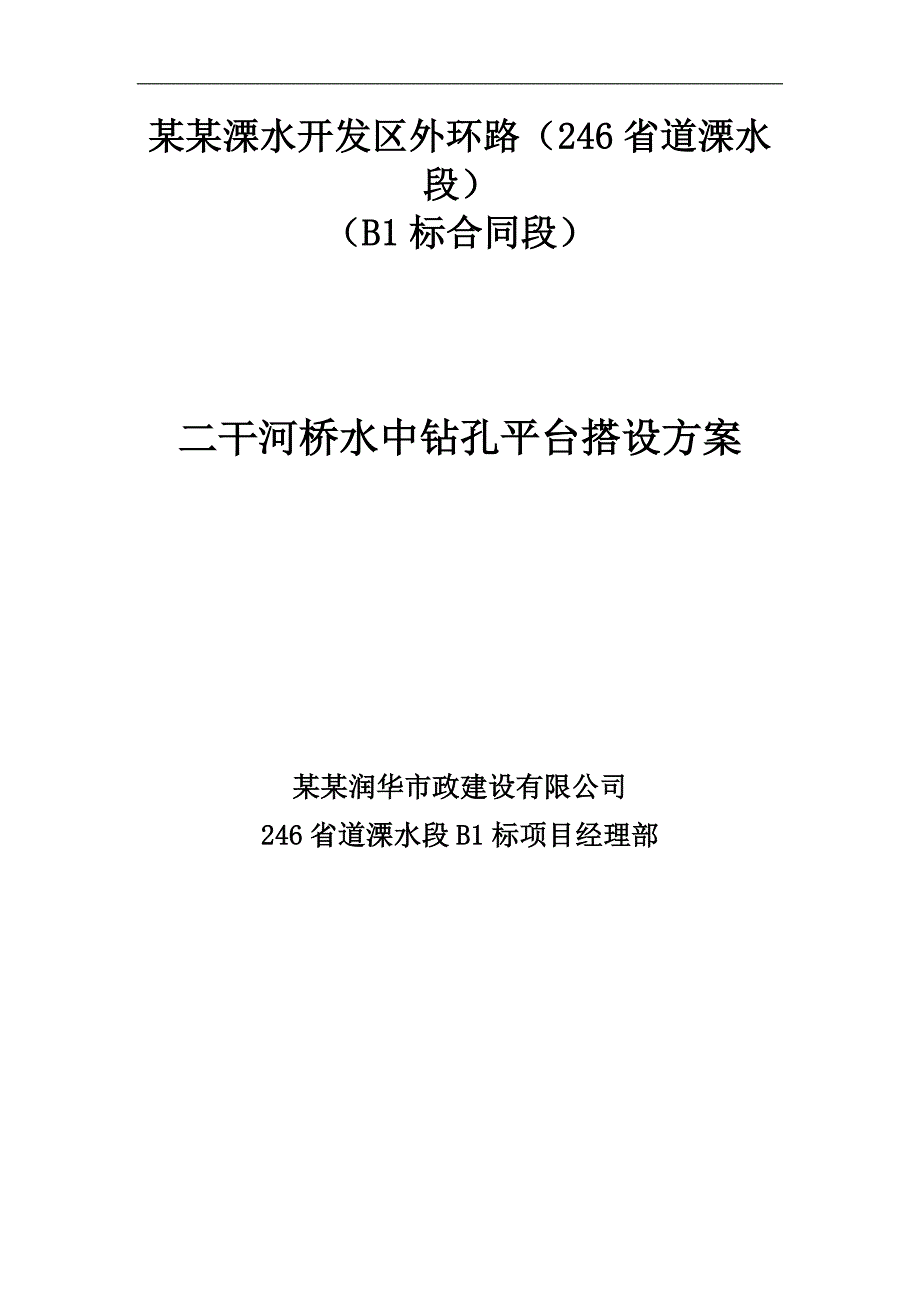 某某溧水开发区外环路（246省道溧水段）

（B1标合同段）

二干河桥水中钻孔平台搭设方案

某某润华市政建设有限公司

246省道溧水段B1标项目经理部